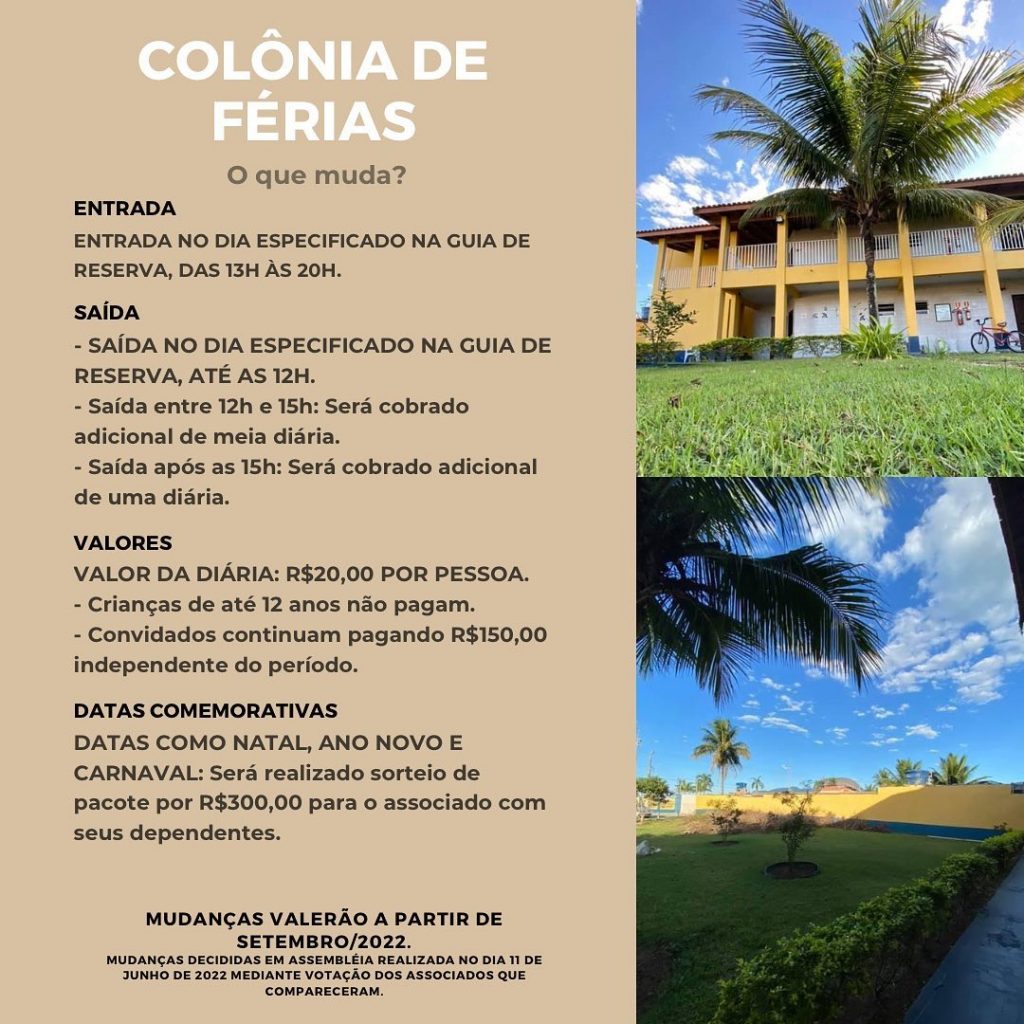 COLÔNIA DE FÉRIAS

O que muda?

ENTRADA

ENTRADA NO DIA ESPECIFICADO NA GUIA DE RESERVA, DAS 13H ÀS 20H.

SAÍDA

- SAÍDA NO DIA ESPECIFICADO NA GUIA DE RESERVA, ATÉ AS 12H.
- Saída entre 12h e 15h: Será cobrado adicional de meia diária.
- Saída após as 15h: Será cobrado adicional de uma diária.

VALORES

VALOR DA DIÁRIA: R$20,00 POR PESSOA.
- Crianças de até 12 anos não pagam.
- Convidados continuam pagando R$150,00 independente do período.

DATAS COMEMORATIVAS

DATAS COMO NATAL, ANO NOVO E CARNAVAL: Será realizado sorteio de pacote por R$300,00 para o associado com seus dependentes.

MUDANÇAS VALERÃO A PARTIR DE SETEMBRO/2022.

MUDANÇAS DECIDIDAS EM ASSEMBLÉIA REALIZADA NO DIA 11 DE JUNHO DE 2022 MEDIANTE VOTAÇÃO DOS ASSOCIADOS QUE COMPARECERAM.